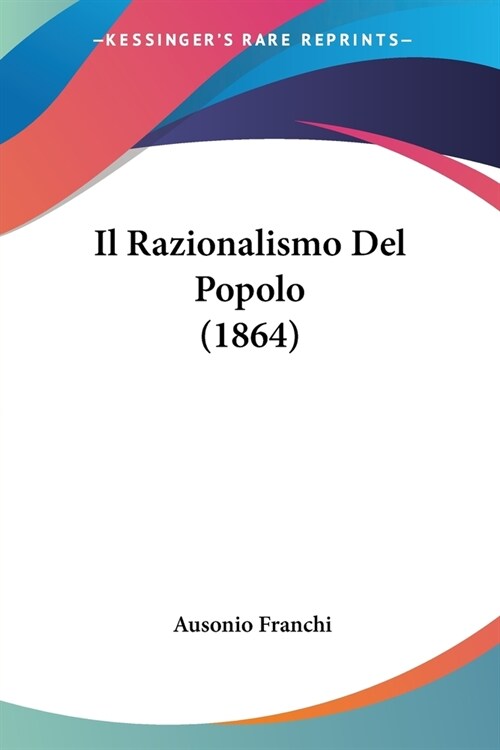 —KESSINGER'S RARE REPRINTS—

Il Razionalismo Del Popolo (1864)

Ausonio Franchi